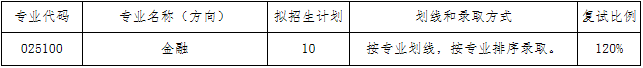 | 专业代码 | 专业名称（方向） | 拟招生计划 | 划线和录取方式 | 复试比例 |
|---|---|---|---|---|
| 025100 | 金融 | 10 | 按专业划线，按专业排序录取。 | 120% |